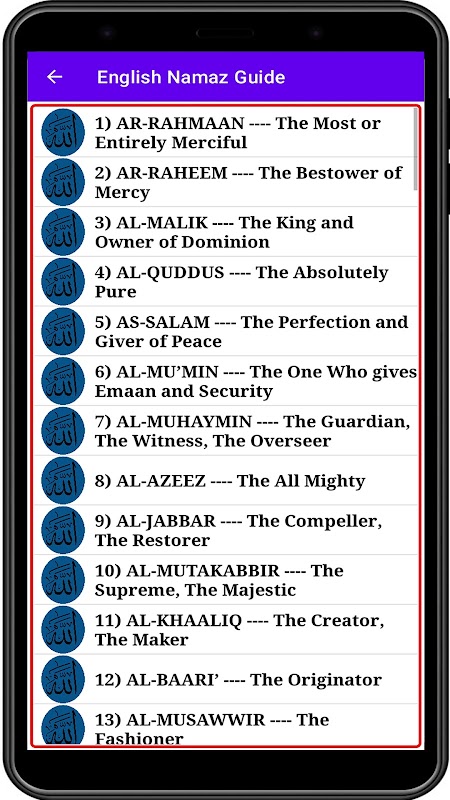 English Namaz Guide

1) AR-RAHMAAN ---- The Most or Entirely Merciful

2) AR-RAHEEM ---- The Bestower of Mercy

3) AL-MALIK ---- The King and Owner of Dominion

4) AL-QUDDUS ---- The Absolutely Pure

5) AS-SALAM ---- The Perfection and Giver of Peace

6) AL-MU'MIN ---- The One Who gives Emaan and Security

7) AL-MUHAYMIN ---- The Guardian, The Witness, The Overseer

8) AL-AZEEZ ---- The All Mighty

9) AL-JABBAR ---- The Compeller, The Restorer

10) AL-MUTAKABBIR ---- The Supreme, The Majestic

11) AL-KHAALIQ ---- The Creator, The Maker

12) AL-BAARI' ---- The Originator

13) AL-MUSAWWIR ---- The Fashioner